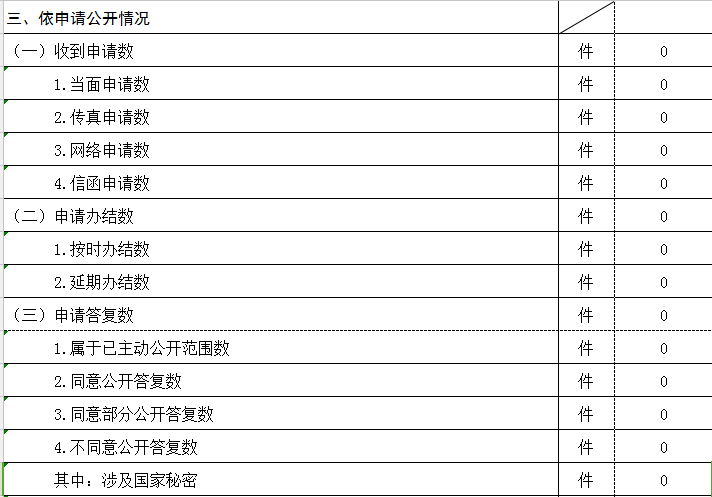 | 三、依申请公开情况 | | |
|---|---|---|
| （一）收到申请数 | 件 | 0 |
| 1.当面申请数 | 件 | 0 |
| 2.传真申请数 | 件 | 0 |
| 3.网络申请数 | 件 | 0 |
| 4.信函申请数 | 件 | 0 |
| （二）申请办结数 | 件 | 0 |
| 1.按时办结数 | 件 | 0 |
| 2.延期办结数 | 件 | 0 |
| （三）申请答复数 | 件 | 0 |
| 1.属于已主动公开范围数 | 件 | 0 |
| 2.同意公开答复数 | 件 | 0 |
| 3.同意部分公开答复数 | 件 | 0 |
| 4.不同意公开答复数 | 件 | 0 |
| 其中：涉及国家秘密 | 件 | 0 |